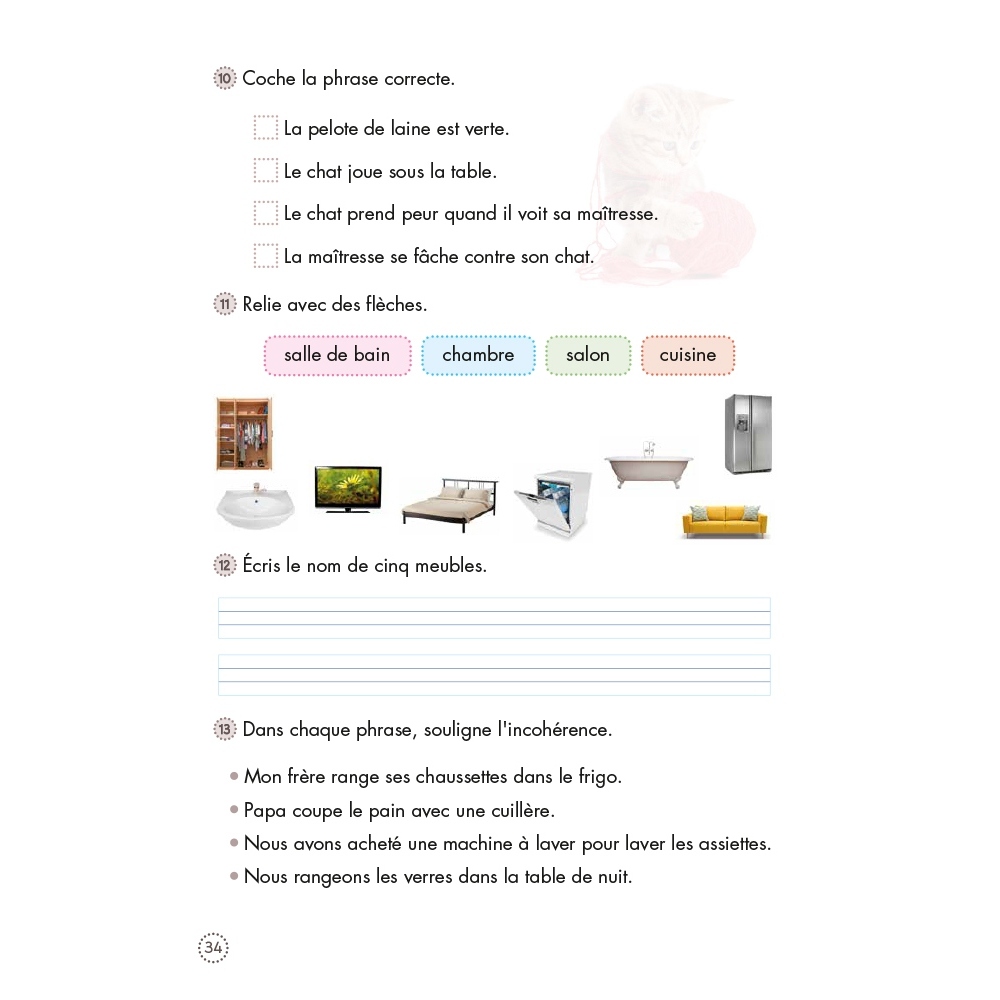 10 Coche la phrase correcte.

La pelote de laine est verte.

Le chat joue sous la table.

Le chat prend peur quand il voit sa maîtresse.

La maîtresse se fâche contre son chat.

11 Relie avec des flèches.

salle de bain chambre salon cuisine

12 Écris le nom de cinq meubles.

13 Dans chaque phrase, souligne l'incohérence.

• Mon frère range ses chaussettes dans le frigo.
• Papa coupe le pain avec une cuillère.
• Nous avons acheté une machine à laver pour laver les assiettes.
• Nous rangeons les verres dans la table de nuit.

34